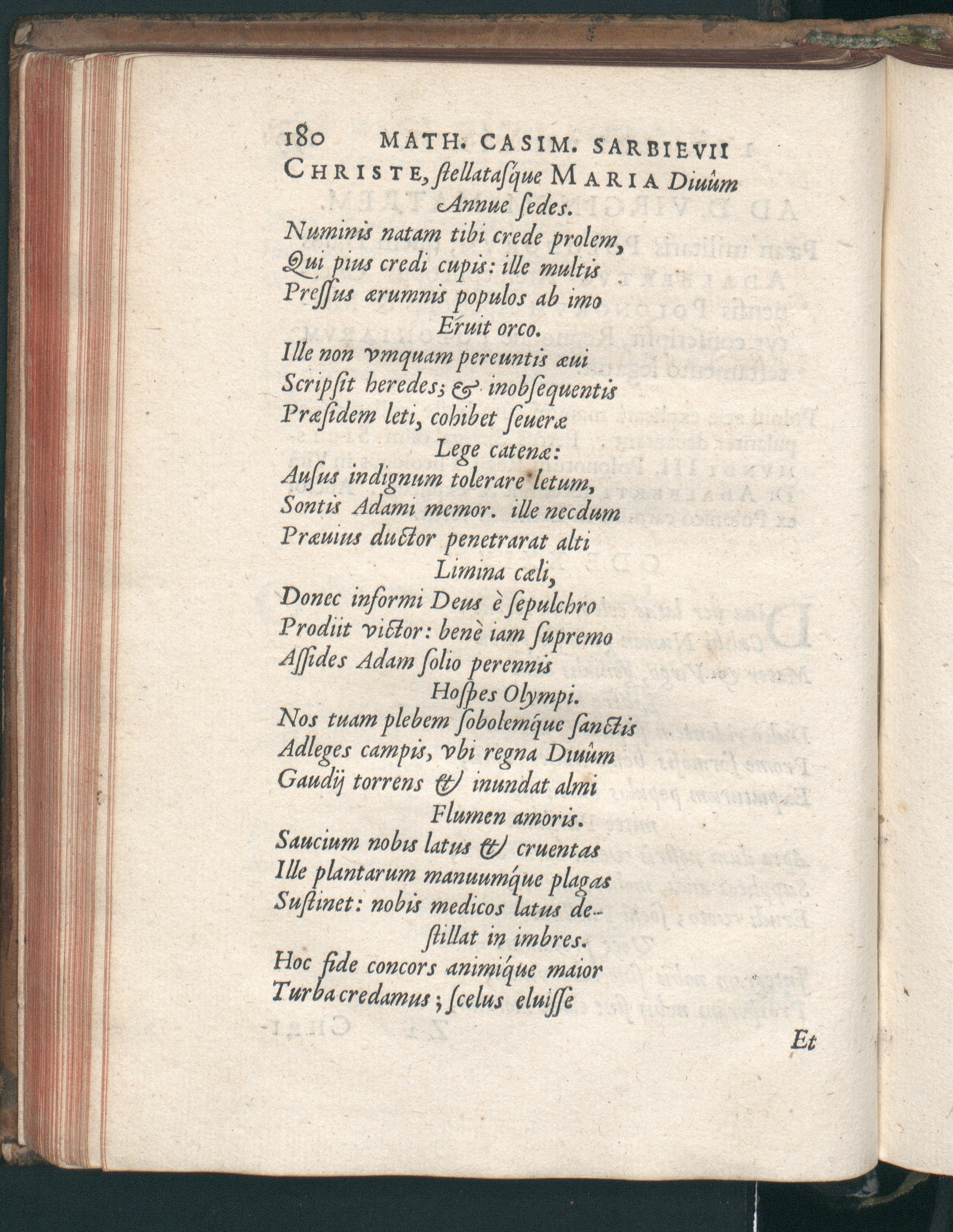 180 MATH. CASIM. SARBIEVII

CHRISTE, ſtellataſque MARIA Diuûm
Annue ſedes.
Numinis natam tibi crede prolem,
Qui pius credi cupis: ille multis
Preſſus ærumnis populos ab imo
Eruit orco.
Ille non vmquam pereuntis æui
Scripſit heredes; & inobſequentis
Præſidem leti, cohibet ſeueræ
Lege catenæ:
Auſus indignum tolerare letum,
Sontis Adami memor. ille necdum
Præuius ductor penetrarat alti
Limina cæli,
Donec informi Deus è ſepulchro
Prodiit victor: benè iam ſupremo
Aſſides Adam ſolio perennis
Hoſpes Olympi.
Nos tuam plebem ſobolemque ſanctis
Adleges campis, vbi regna Diuûm
Gaudij torrens & inundat almi
Flumen amoris.
Saucium nobis latus & cruentas
Ille plantarum manuumque plagas
Suſtinet: nobis medicos latus deſtillat in imbres.
Hoc fide concors animique maior
Turba credamus; ſcelus eluiſſe

Et